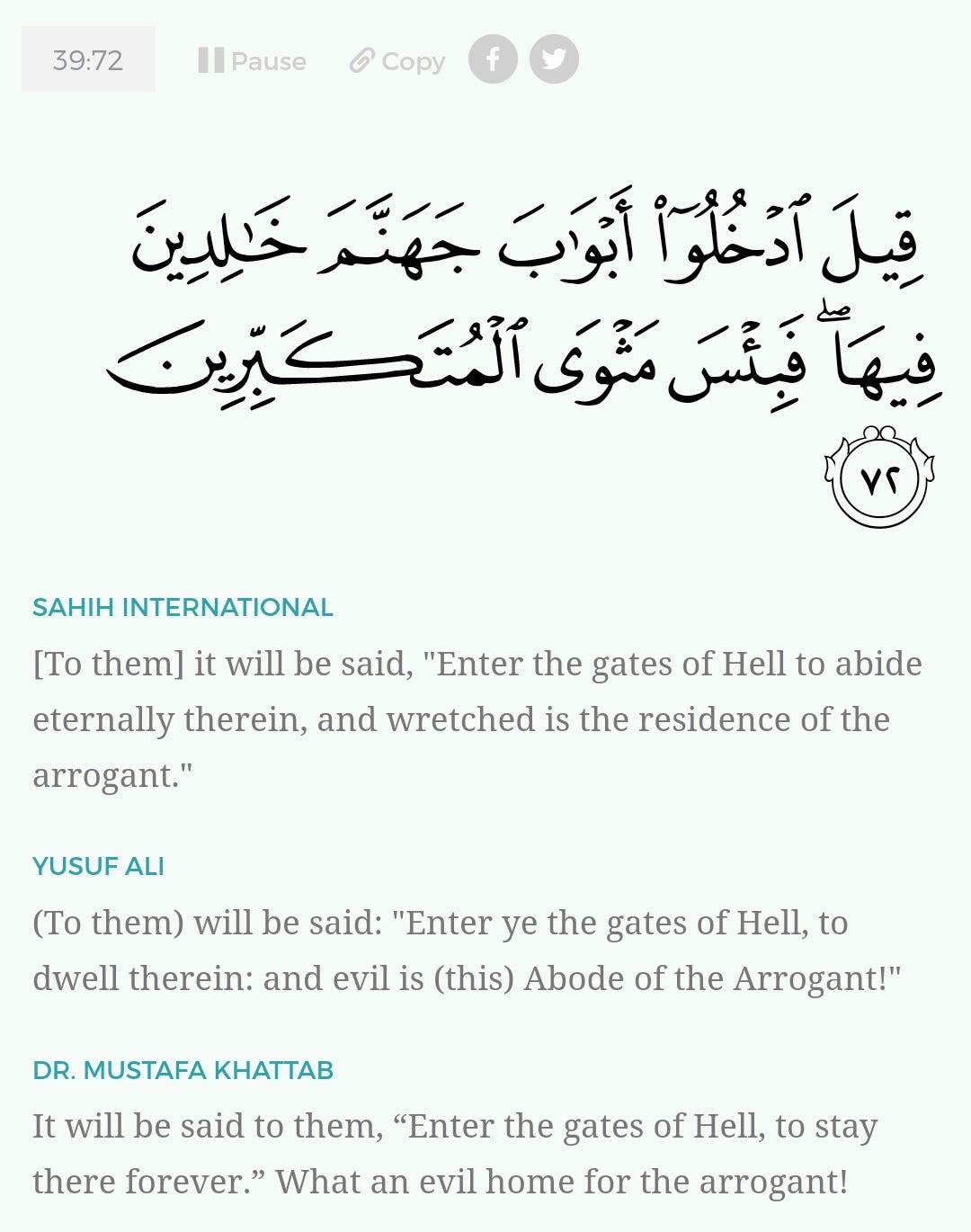 39:72 Pause Copy

قِيلَ ٱدْخُلُوٓا۟ أَبْوَٰبَ جَهَنَّمَ خَٰلِدِينَ فِيهَا ۖ فَبِئْسَ مَثْوَى ٱلْمُتَكَبِّرِينَ ٧٢

SAHIH INTERNATIONAL

[To them] it will be said, "Enter the gates of Hell to abide eternally therein, and wretched is the residence of the arrogant."

YUSUF ALI

(To them) will be said: "Enter ye the gates of Hell, to dwell therein: and evil is (this) Abode of the Arrogant!"

DR. MUSTAFA KHATTAB

It will be said to them, “Enter the gates of Hell, to stay there forever.” What an evil home for the arrogant!